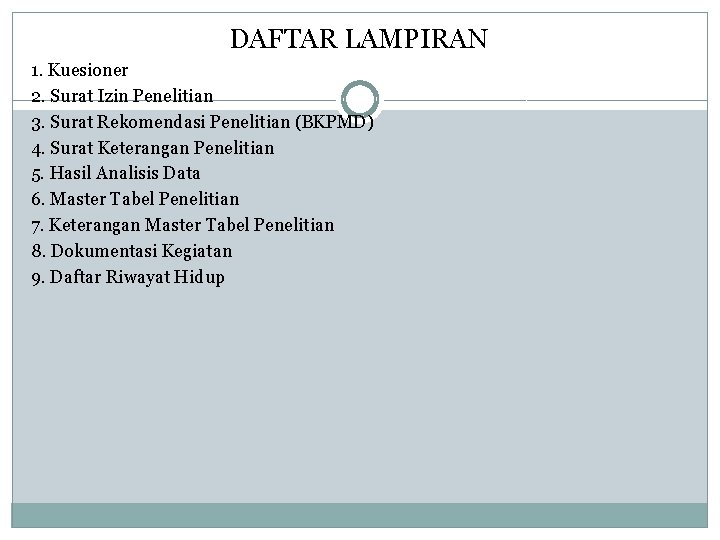 DAFTAR LAMPIRAN

1. Kuesioner
2. Surat Izin Penelitian
3. Surat Rekomendasi Penelitian (BKPMD)
4. Surat Keterangan Penelitian
5. Hasil Analisis Data
6. Master Tabel Penelitian
7. Keterangan Master Tabel Penelitian
8. Dokumentasi Kegiatan
9. Daftar Riwayat Hidup